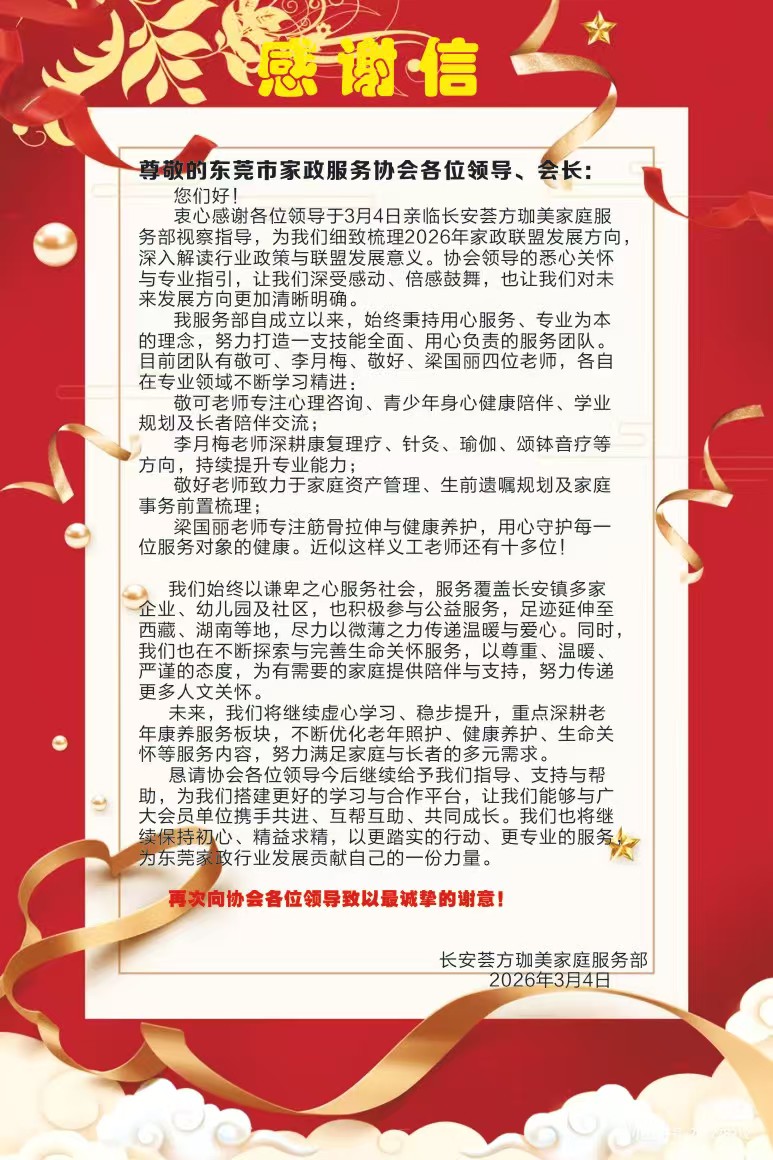 感谢信

尊敬的东莞市家政服务协会各位领导、会长：

您们好！

衷心感谢各位领导于3月4日亲临长安荟方珈美家庭服务部视察指导，为我们细致梳理2026年家政联盟发展方向，深入解读行业政策与联盟发展意义。协会领导的悉心关怀与专业指引，让我们深受感动、倍感鼓舞，也让我们对未来发展方向更加清晰明确。

我服务部自成立以来，始终秉持用心服务、专业为本的理念，努力打造一支技能全面、用心负责的服务团队。目前团队有敬可、李月梅、敬好、梁国丽四位老师，各自在专业领域不断学习精进：

敬可老师专注心理咨询、青少年身心健康陪伴、学业规划及长者陪伴交流；

李月梅老师深耕康复理疗、针灸、瑜伽、颂钵音疗等方向，持续提升专业能力；

敬好老师致力于家庭资产管理、生前遗嘱规划及家庭事务前置梳理；

梁国丽老师专注筋骨拉伸与健康养护，用心守护每一位服务对象的健康。近似这样义工老师还有十多位！

我们始终以谦卑之心服务社会，服务覆盖长安镇多家企业、幼儿园及社区，也积极参与公益服务，足迹延伸至西藏、湖南等地，尽力以微薄之力传递温暖与爱心。同时，我们也在不断探索与完善生命关怀服务，以尊重、温暖、严谨的态度，为有需要的家庭提供陪伴与支持，努力传递更多人文关怀。

未来，我们将继续虚心学习、稳步提升，重点深耕老年康养服务板块，不断优化老年照护、健康养护、生命关怀等服务内容，努力满足家庭与长者的多元需求。

恳请协会各位领导今后继续给予我们指导、支持与帮助，为我们搭建更好的学习与合作平台，让我们能够与广大会员单位携手共进、互帮互助、共同成长。我们也将继续保持初心、精益求精，以更踏实的行动、更专业的服务为东莞家政行业发展贡献自己的一份力量。

再次向协会各位领导致以最诚挚的谢意！

长安荟方珈美家庭服务部
2026年3月4日